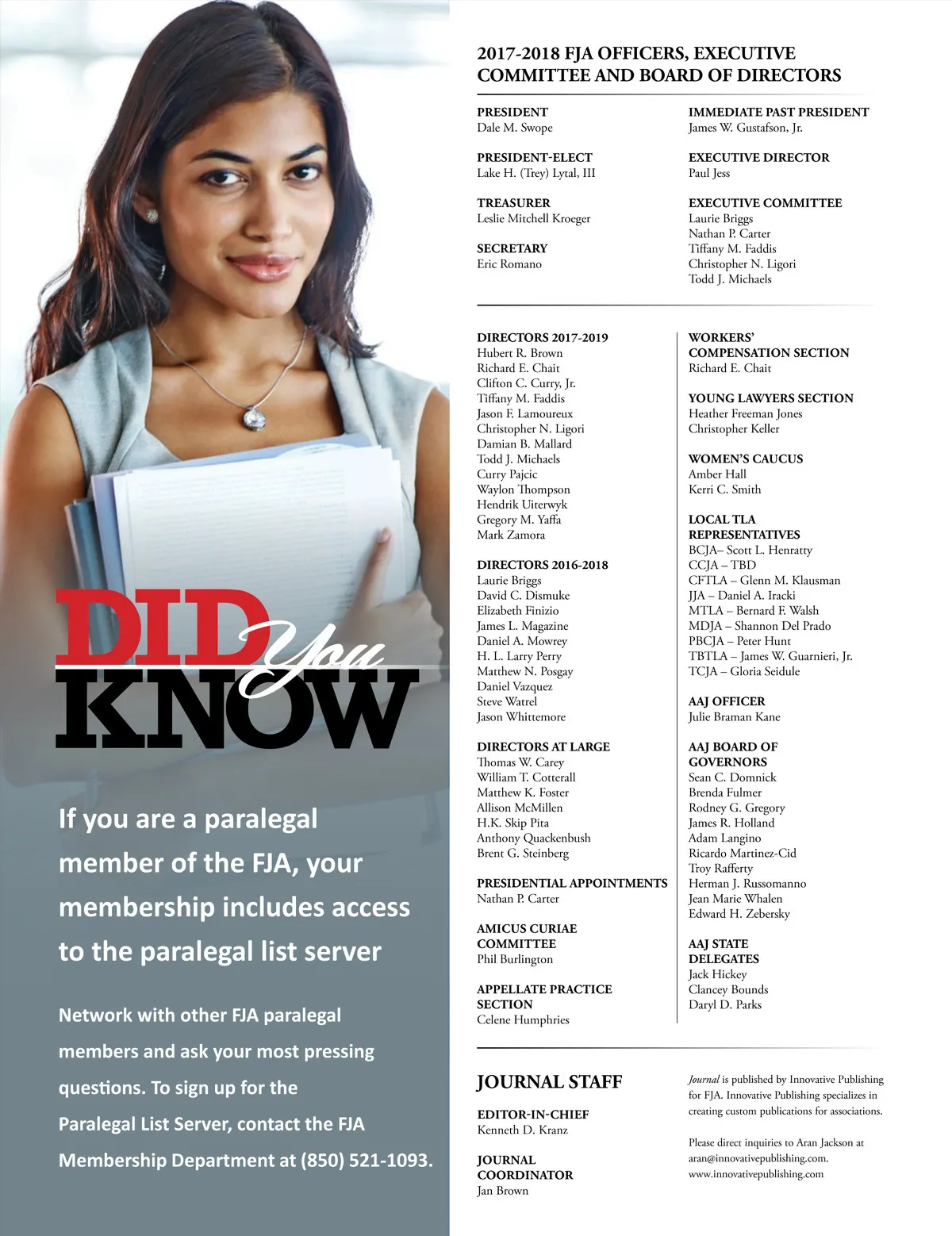 DID You KNOW

If you are a paralegal member of the FJA, your membership includes access to the paralegal list server

Network with other FJA paralegal members and ask your most pressing questions. To sign up for the Paralegal List Server, contact the FJA Membership Department at (850) 521-1093.

2017-2018 FJA OFFICERS, EXECUTIVE COMMITTEE AND BOARD OF DIRECTORS

PRESIDENT
Dale M. Swope

PRESIDENT-ELECT
Lake H. (Trey) Lytal, III

TREASURER
Leslie Mitchell Kroeger

SECRETARY
Eric Romano

IMMEDIATE PAST PRESIDENT
James W. Gustafson, Jr.

EXECUTIVE DIRECTOR
Paul Jess

EXECUTIVE COMMITTEE
Laurie Briggs
Nathan P. Carter
Tiffany M. Faddis
Christopher N. Ligori
Todd J. Michaels

DIRECTORS 2017-2019
Hubert R. Brown
Richard E. Chait
Clifton C. Curry, Jr.
Tiffany M. Faddis
Jason F. Lamoureux
Christopher N. Ligori
Damian B. Mallard
Todd J. Michaels
Curry Pajcic
Waylon Thompson
Hendrik Uiterwyk
Gregory M. Yaffa
Mark Zamora

DIRECTORS 2016-2018
Laurie Briggs
David C. Dismuke
Elizabeth Finizio
James L. Magazine
Daniel A. Mowrey
H. L. Larry Perry
Matthew N. Posgay
Daniel Vazquez
Steve Watrel
Jason Whittemore

DIRECTORS AT LARGE
Thomas W. Carey
William T. Cotterall
Matthew K. Foster
Allison McMillen
H.K. Skip Pita
Anthony Quackenbush
Brent G. Steinberg

PRESIDENTIAL APPOINTMENTS
Nathan P. Carter

AMICUS CURIAE COMMITTEE
Phil Burlington

APPELLATE PRACTICE SECTION
Celene Humphries

WORKERS' COMPENSATION SECTION
Richard E. Chait

YOUNG LAWYERS SECTION
Heather Freeman Jones
Christopher Keller

WOMEN'S CAUCUS
Amber Hall
Kerri C. Smith

LOCAL TLA REPRESENTATIVES
BCJA– Scott L. Henratty
CCJA – TBD
CFTLA – Glenn M. Klausman
JJA – Daniel A. Iracki
MTLA – Bernard F. Walsh
MDJA – Shannon Del Prado
PBCJA – Peter Hunt
TBTLA – James W. Guarnieri, Jr.
TCJA – Gloria Seidule

AAJ OFFICER
Julie Braman Kane

AAJ BOARD OF GOVERNORS
Sean C. Domnick
Brenda Fulmer
Rodney G. Gregory
James R. Holland
Adam Langino
Ricardo Martinez-Cid
Troy Rafferty
Herman J. Russomanno
Jean Marie Whalen
Edward H. Zebersky

AAJ STATE DELEGATES
Jack Hickey
Clancey Bounds
Daryl D. Parks

JOURNAL STAFF

EDITOR-IN-CHIEF
Kenneth D. Kranz

JOURNAL COORDINATOR
Jan Brown

Journal is published by Innovative Publishing for FJA. Innovative Publishing specializes in creating custom publications for associations.

Please direct inquiries to Aran Jackson at aran@innovativepublishing.com.
www.innovativepublishing.com